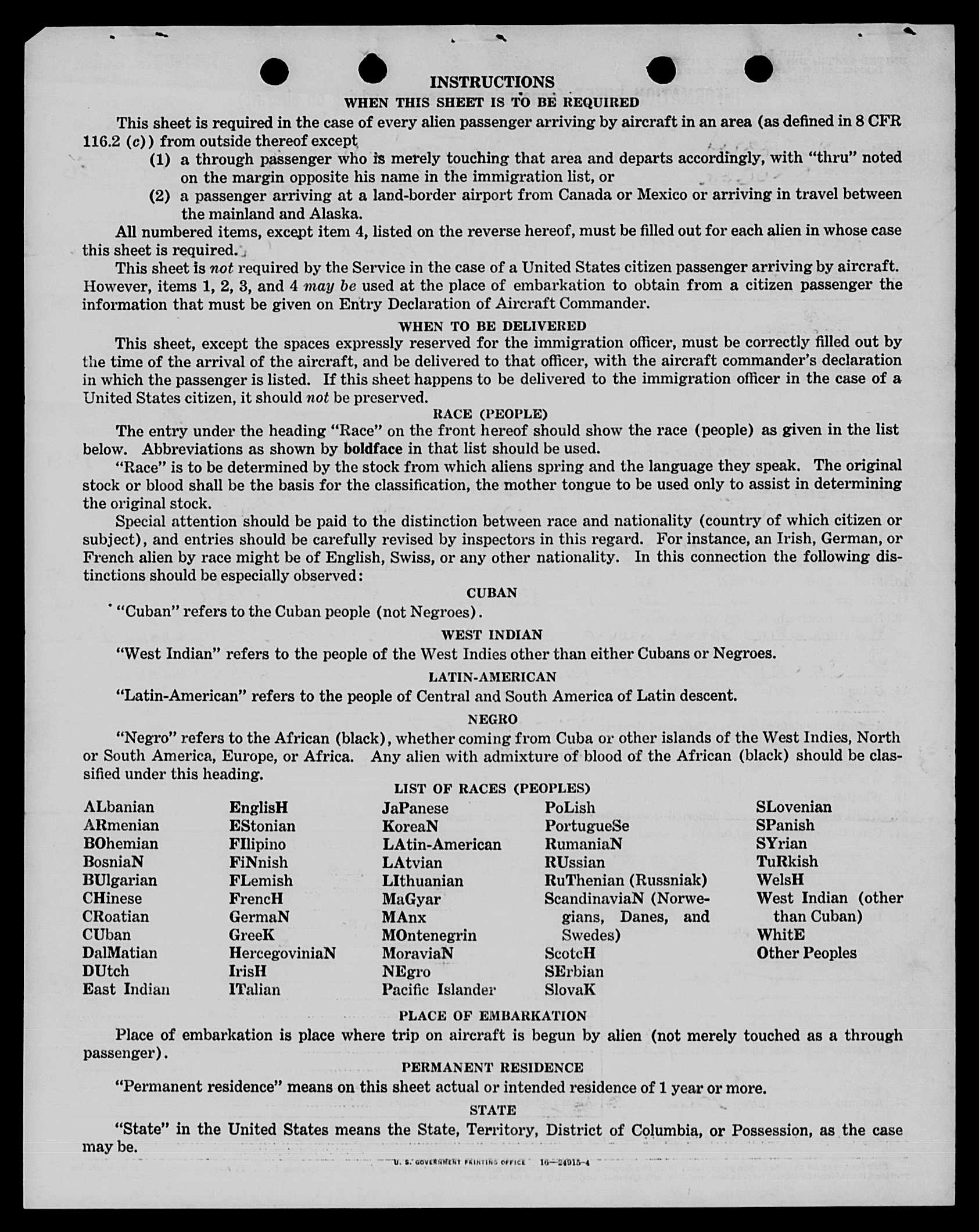 INSTRUCTIONS

WHEN THIS SHEET IS TO BE REQUIRED

This sheet is required in the case of every alien passenger arriving by aircraft in an area (as defined in 8 CFR 116.2 (c)) from outside thereof except

(1) a through passenger who is merely touching that area and departs accordingly, with "thru" noted on the margin opposite his name in the immigration list, or

(2) a passenger arriving at a land-border airport from Canada or Mexico or arriving in travel between the mainland and Alaska.

All numbered items, except item 4, listed on the reverse hereof, must be filled out for each alien in whose case this sheet is required.

This sheet is not required by the Service in the case of a United States citizen passenger arriving by aircraft. However, items 1, 2, 3, and 4 may be used at the place of embarkation to obtain from a citizen passenger the information that must be given on Entry Declaration of Aircraft Commander.

WHEN TO BE DELIVERED

This sheet, except the spaces expressly reserved for the immigration officer, must be correctly filled out by the time of the arrival of the aircraft, and be delivered to that officer, with the aircraft commander's declaration in which the passenger is listed. If this sheet happens to be delivered to the immigration officer in the case of a United States citizen, it should not be preserved.

RACE (PEOPLE)

The entry under the heading "Race" on the front hereof should show the race (people) as given in the list below. Abbreviations as shown by boldface in that list should be used.

"Race" is to be determined by the stock from which aliens spring and the language they speak. The original stock or blood shall be the basis for the classification, the mother tongue to be used only to assist in determining the original stock.

Special attention should be paid to the distinction between race and nationality (country of which citizen or subject), and entries should be carefully revised by inspectors in this regard. For instance, an Irish, German, or French alien by race might be of English, Swiss, or any other nationality. In this connection the following distinctions should be especially observed:

CUBAN

"Cuban" refers to the Cuban people (not Negroes).

WEST INDIAN

"West Indian" refers to the people of the West Indies other than either Cubans or Negroes.

LATIN-AMERICAN

"Latin-American" refers to the people of Central and South America of Latin descent.

NEGRO

"Negro" refers to the African (black), whether coming from Cuba or other islands of the West Indies, North or South America, Europe, or Africa. Any alien with admixture of blood of the African (black) should be classified under this heading.

LIST OF RACES (PEOPLES)

ALbanian
ARmenian
BOhemian
BosniaN
BUlgarian
CHinese
CRoatian
CUban
DalMatian
DUtch
East Indian

EnglisH
EStonian
FIlipino
FiNnish
FLemish
FrencH
GermaN
GreeK
HercegoviniaN
IrisH
ITalian

JaPanese
KoreaN
LAtin-American
LAtvian
LIthuanian
MaGyar
MAnx
MOntenegrin
MoraviaN
NEgro
Pacific Islander

PoLish
PortugueSe
RumaniaN
RUssian
RuThenian (Russniak)
ScandinaviaN (Norwegians, Danes, and Swedes)
ScotcH
SErbian
SlovaK

SLovenian
SPanish
SYrian
TuRkish
WelsH
West Indian (other than Cuban)
WhitE
Other Peoples

PLACE OF EMBARKATION

Place of embarkation is place where trip on aircraft is begun by alien (not merely touched as a through passenger).

PERMANENT RESIDENCE

"Permanent residence" means on this sheet actual or intended residence of 1 year or more.

STATE

"State" in the United States means the State, Territory, District of Columbia, or Possession, as the case may be.

U. S. GOVERNMENT PRINTING OFFICE 16—24915-4